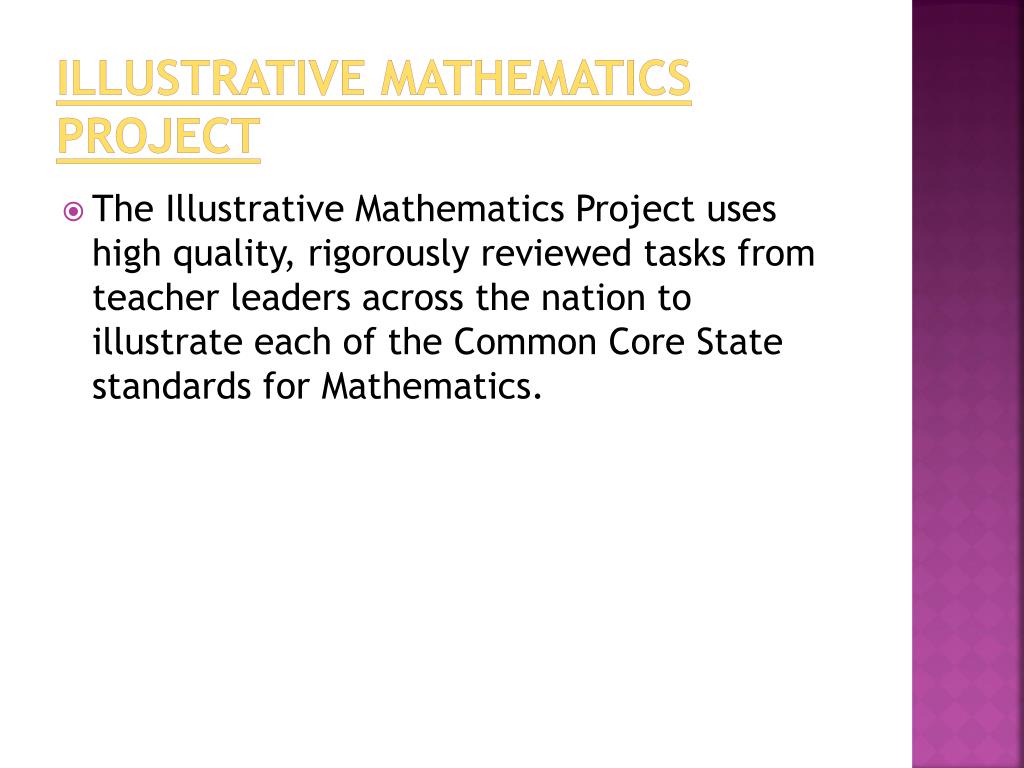 ILLUSTRATIVE MATHEMATICS PROJECT

The Illustrative Mathematics Project uses high quality, rigorously reviewed tasks from teacher leaders across the nation to illustrate each of the Common Core State standards for Mathematics.